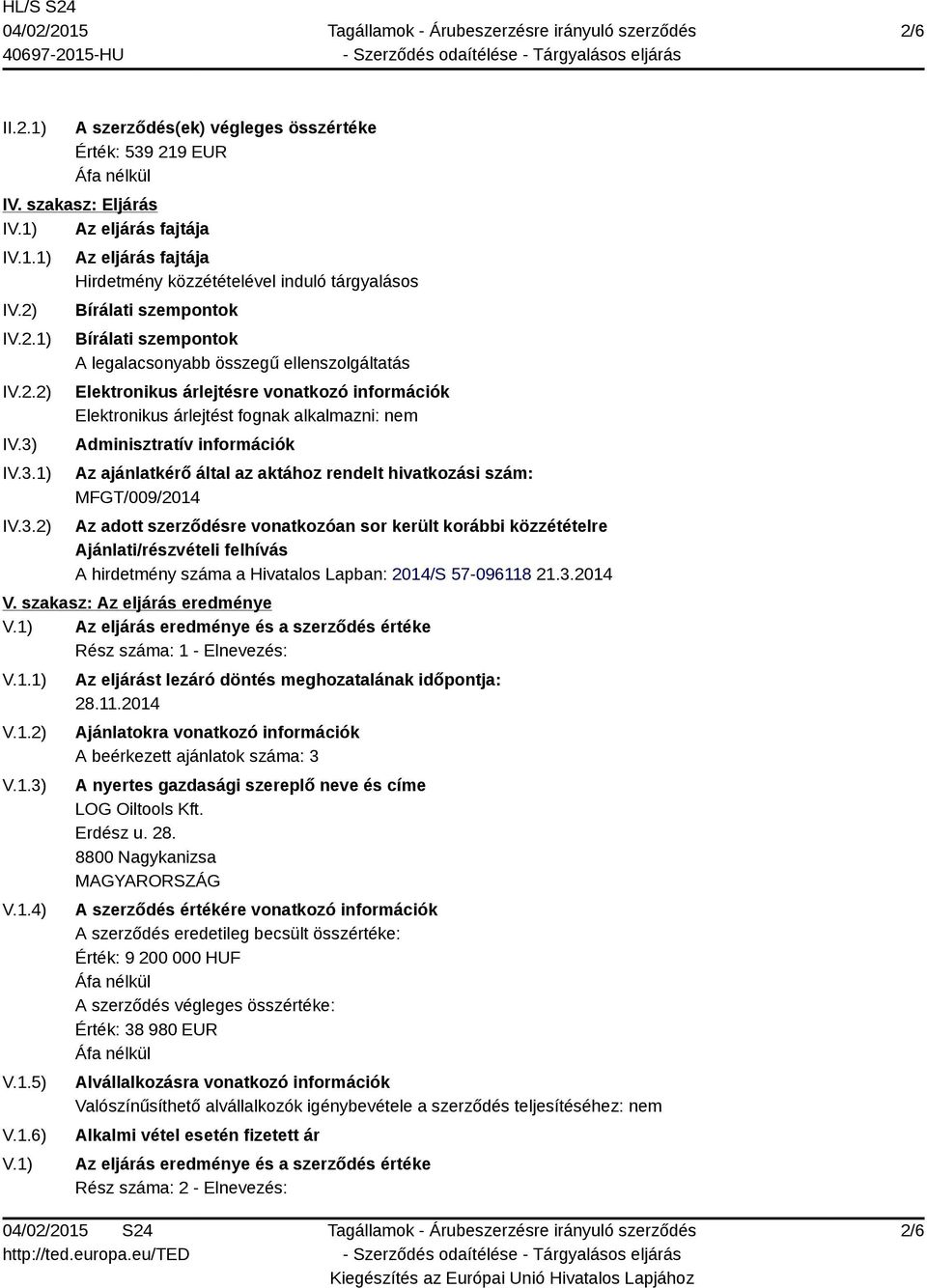 HL/S S24
04/02/2015
40697-2015-HU

Tagállamok - Árubeszerzésre irányuló szerződés
- Szerződés odaítélése - Tárgyalásos eljárás

2/6

II.2.1) A szerződés(ek) végleges összértéke
Érték: 539 219 EUR
Áfa nélkül

IV. szakasz: Eljárás

IV.1) Az eljárás fajtája

IV.1.1) Az eljárás fajtája
Hirdetmény közzétételével induló tárgyalásos

IV.2) Bírálati szempontok

IV.2.1) Bírálati szempontok
A legalacsonyabb összegű ellenszolgáltatás

IV.2.2) Elektronikus árlejtésre vonatkozó információk
Elektronikus árlejtést fognak alkalmazni: nem

IV.3) Adminisztratív információk

IV.3.1) Az ajánlatkérő által az aktához rendelt hivatkozási szám:
MFGT/009/2014

IV.3.2) Az adott szerződésre vonatkozóan sor került korábbi közzétételre
Ajánlati/részvételi felhívás
A hirdetmény száma a Hivatalos Lapban: 2014/S 57-096118 21.3.2014

V. szakasz: Az eljárás eredménye

V.1) Az eljárás eredménye és a szerződés értéke
Rész száma: 1 - Elnevezés:

V.1.1) Az eljárást lezáró döntés meghozatalának időpontja:
28.11.2014

V.1.2) Ajánlatokra vonatkozó információk
A beérkezett ajánlatok száma: 3

V.1.3) A nyertes gazdasági szereplő neve és címe
LOG Oiltools Kft.
Erdész u. 28.
8800 Nagykanizsa
MAGYARORSZÁG

V.1.4) A szerződés értékére vonatkozó információk
A szerződés eredetileg becsült összértéke:
Érték: 9 200 000 HUF
Áfa nélkül
A szerződés végleges összértéke:
Érték: 38 980 EUR
Áfa nélkül

V.1.5) Alvállalkozásra vonatkozó információk
Valószínűsíthető alvállalkozók igénybevétele a szerződés teljesítéséhez: nem

V.1.6) Alkalmi vétel esetén fizetett ár

V.1) Az eljárás eredménye és a szerződés értéke
Rész száma: 2 - Elnevezés:

04/02/2015 S24
http://ted.europa.eu/TED

Tagállamok - Árubeszerzésre irányuló szerződés
- Szerződés odaítélése - Tárgyalásos eljárás
Kiegészítés az Európai Unió Hivatalos Lapjához

2/6